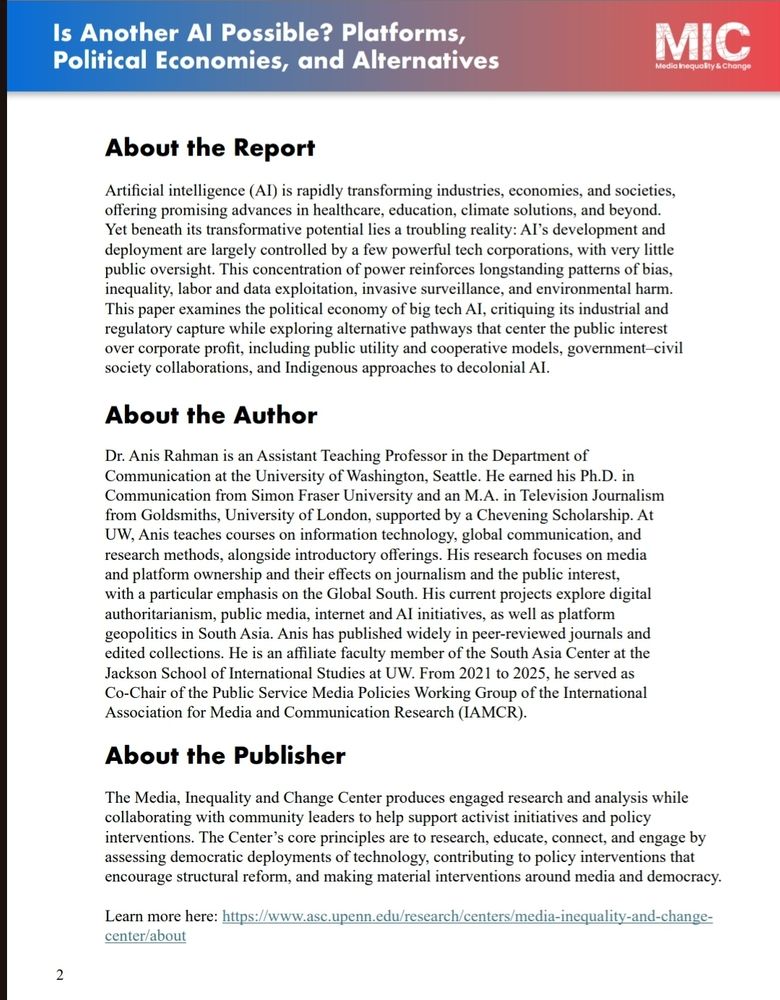 Is Another AI Possible? Platforms, Political Economies, and Alternatives

MIC
Media Inequality & Change

About the Report

Artificial intelligence (AI) is rapidly transforming industries, economies, and societies, offering promising advances in healthcare, education, climate solutions, and beyond. Yet beneath its transformative potential lies a troubling reality: AI's development and deployment are largely controlled by a few powerful tech corporations, with very little public oversight. This concentration of power reinforces longstanding patterns of bias, inequality, labor and data exploitation, invasive surveillance, and environmental harm. This paper examines the political economy of big tech AI, critiquing its industrial and regulatory capture while exploring alternative pathways that center the public interest over corporate profit, including public utility and cooperative models, government–civil society collaborations, and Indigenous approaches to decolonial AI.

About the Author

Dr. Anis Rahman is an Assistant Teaching Professor in the Department of Communication at the University of Washington, Seattle. He earned his Ph.D. in Communication from Simon Fraser University and an M.A. in Television Journalism from Goldsmiths, University of London, supported by a Chevening Scholarship. At UW, Anis teaches courses on information technology, global communication, and research methods, alongside introductory offerings. His research focuses on media and platform ownership and their effects on journalism and the public interest, with a particular emphasis on the Global South. His current projects explore digital authoritarianism, public media, internet and AI initiatives, as well as platform geopolitics in South Asia. Anis has published widely in peer-reviewed journals and edited collections. He is an affiliate faculty member of the South Asia Center at the Jackson School of International Studies at UW. From 2021 to 2025, he served as Co-Chair of the Public Service Media Policies Working Group of the International Association for Media and Communication Research (IAMCR).

About the Publisher

The Media, Inequality and Change Center produces engaged research and analysis while collaborating with community leaders to help support activist initiatives and policy interventions. The Center's core principles are to research, educate, connect, and engage by assessing democratic deployments of technology, contributing to policy interventions that encourage structural reform, and making material interventions around media and democracy.

Learn more here: https://www.asc.upenn.edu/research/centers/media-inequality-and-change-center/about

2